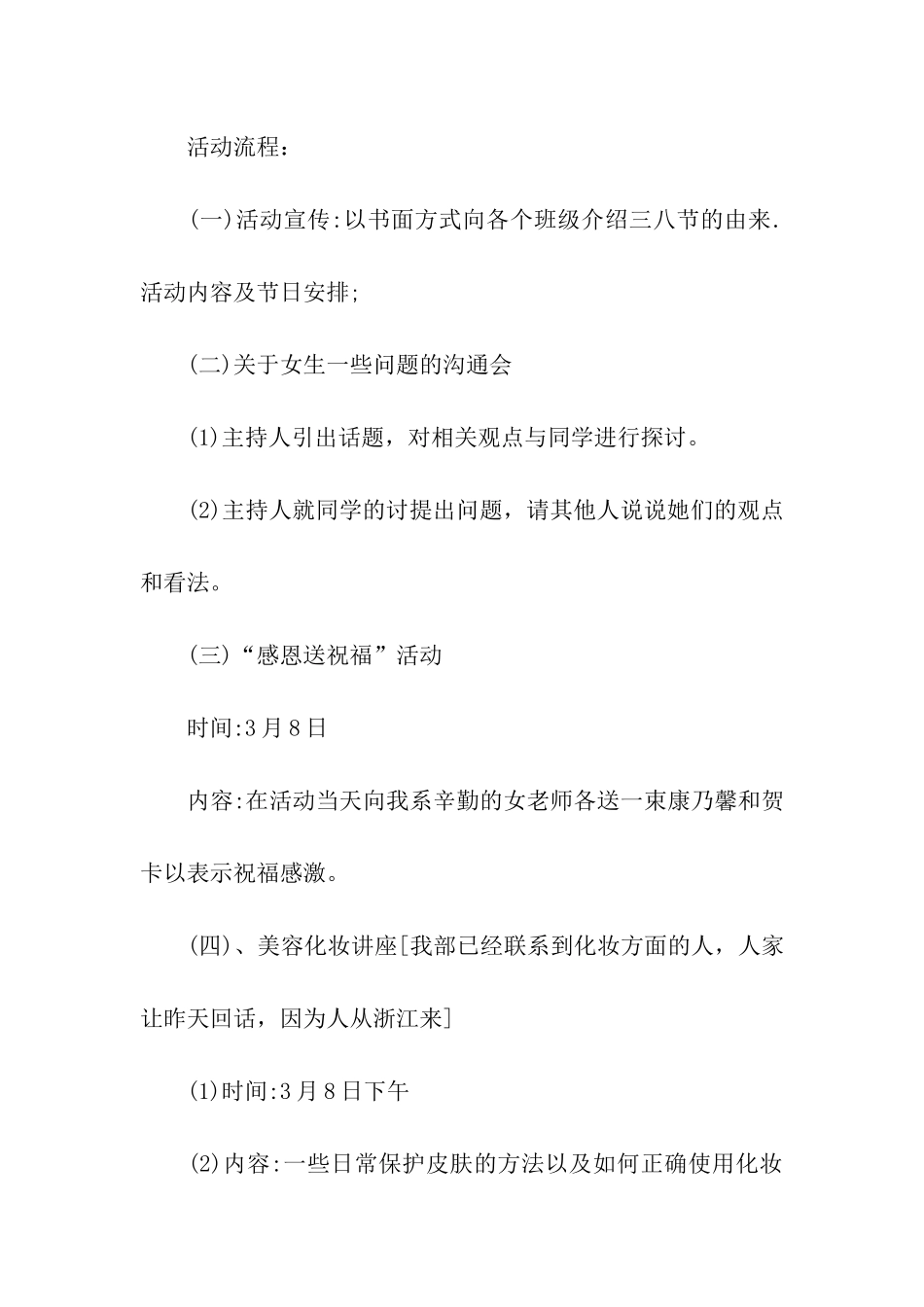 活动流程：

(一)活动宣传:以书面方式向各个班级介绍三八节的由来.活动内容及节日安排;

(二)关于女生一些问题的沟通会

(1)主持人引出话题，对相关观点与同学进行探讨。

(2)主持人就同学的讨提出问题，请其他人说说她们的观点和看法。

(三)“感恩送祝福”活动

时间:3月8日

内容:在活动当天向我系辛勤的女老师各送一束康乃馨和贺卡以表示祝福感激。

(四)、美容化妆讲座[我部已经联系到化妆方面的人，人家让昨天回话，因为人从浙江来]

(1)时间:3月8日下午

(2)内容:一些日常保护皮肤的方法以及如何正确使用化妆